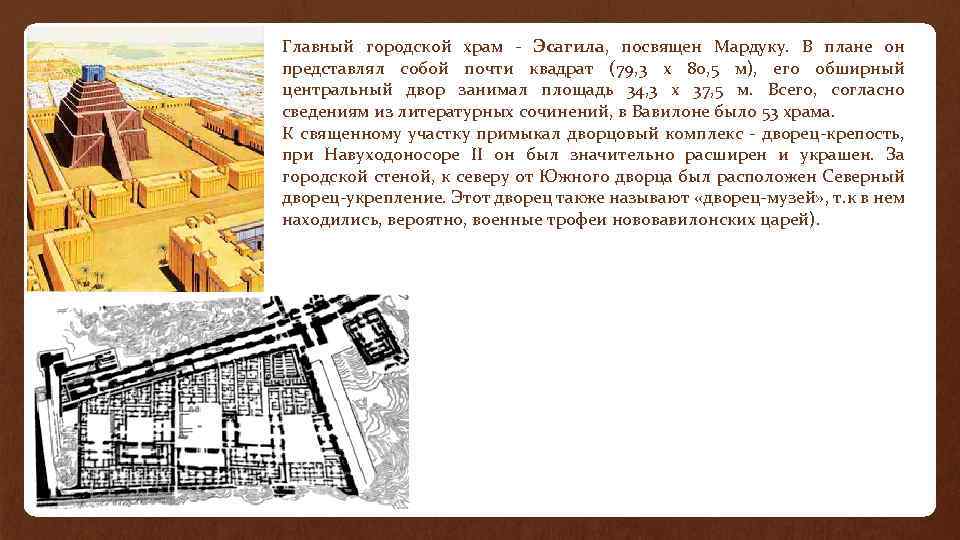 Главный городской храм - Эсагила, посвящен Мардуку. В плане он представлял собой почти квадрат (79,3 х 80,5 м), его обширный центральный двор занимал площадь 34,3 х 37,5 м. Всего, согласно сведениям из литературных сочинений, в Вавилоне было 53 храма.

К священному участку примыкал дворцовый комплекс - дворец-крепость, при Навуходоносоре II он был значительно расширен и украшен. За городской стеной, к северу от Южного дворца был расположен Северный дворец-укрепление. Этот дворец также называют «дворец-музей», т.к в нем находились, вероятно, военные трофеи нововавилонских царей).